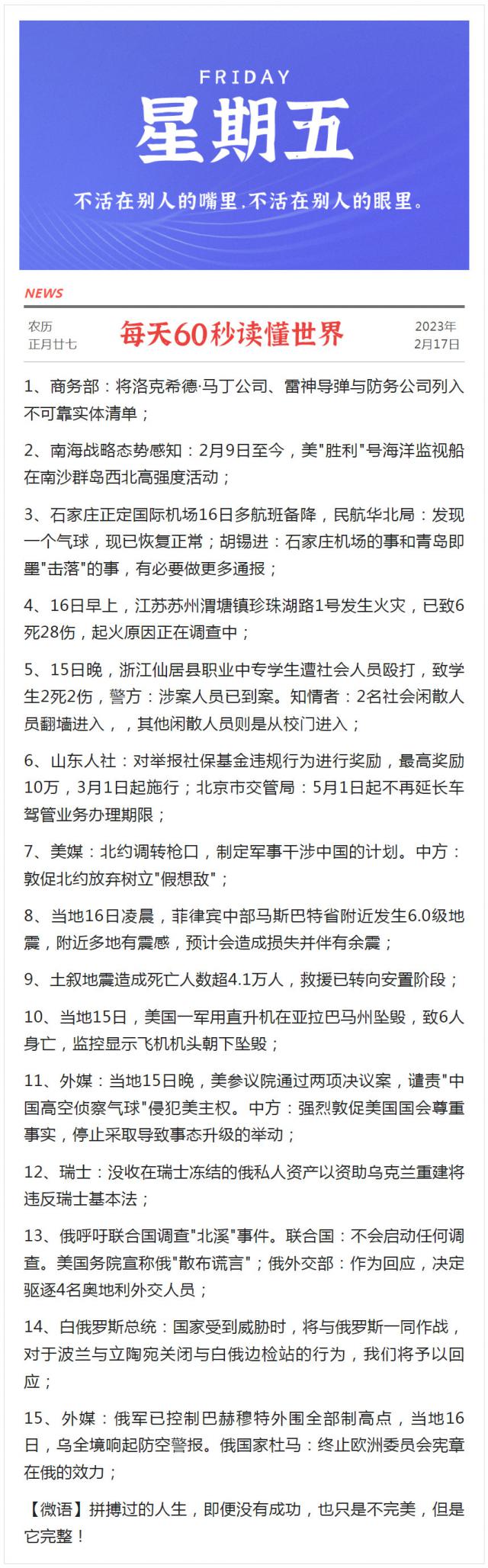 FRIDAY
星期五
不活在别人的嘴里，不活在别人的眼里。

NEWS

农历
正月廿七

每天60秒读懂世界

2023年
2月17日

1、商务部：将洛克希德·马丁公司、雷神导弹与防务公司列入不可靠实体清单；

2、南海战略态势感知：2月9日至今，美"胜利"号海洋监视船在南沙群岛西北高强度活动；

3、石家庄正定国际机场16日多航班备降，民航华北局：发现一个气球，现已恢复正常；胡锡进：石家庄机场的事和青岛即墨"击落"的事，有必要做更多通报；

4、16日早上，江苏苏州渭塘镇珍珠湖路1号发生火灾，已致6死28伤，起火原因正在调查中；

5、15日晚，浙江仙居县职业中专学生遭社会人员殴打，致学生2死2伤，警方：涉案人员已到案。知情者：2名社会闲散人员翻墙进入，，其他闲散人员则是从校门进入；

6、山东人社：对举报社保基金违规行为进行奖励，最高奖励10万，3月1日起施行；北京市交管局：5月1日起不再延长车驾管业务办理期限；

7、美媒：北约调转枪口，制定军事干涉中国的计划。中方：敦促北约放弃树立"假想敌"；

8、当地16日凌晨，菲律宾中部马斯巴特省附近发生6.0级地震，附近多地有震感，预计会造成损失并伴有余震；

9、土叙地震造成死亡人数超4.1万人，救援已转向安置阶段；

10、当地15日，美国一军用直升机在亚拉巴马州坠毁，致6人身亡，监控显示飞机机头朝下坠毁；

11、外媒：当地15日晚，美参议院通过两项决议案，谴责"中国高空侦察气球"侵犯美主权。中方：强烈敦促美国国会尊重事实，停止采取导致事态升级的举动；

12、瑞士：没收在瑞士冻结的俄私人资产以资助乌克兰重建将违反瑞士基本法；

13、俄呼吁联合国调查"北溪"事件。联合国：不会启动任何调查。美国务院宣称俄"散布谎言"；俄外交部：作为回应，决定驱逐4名奥地利外交人员；

14、白俄罗斯总统：国家受到威胁时，将与俄罗斯一同作战，对于波兰与立陶宛关闭与白俄边检站的行为，我们将予以回应；

15、外媒：俄军已控制巴赫穆特外围全部制高点，当地16日，乌全境响起防空警报。俄国家杜马：终止欧洲委员会宪章在俄的效力；

【微语】拼搏过的人生，即便没有成功，也只是不完美，但是它完整！